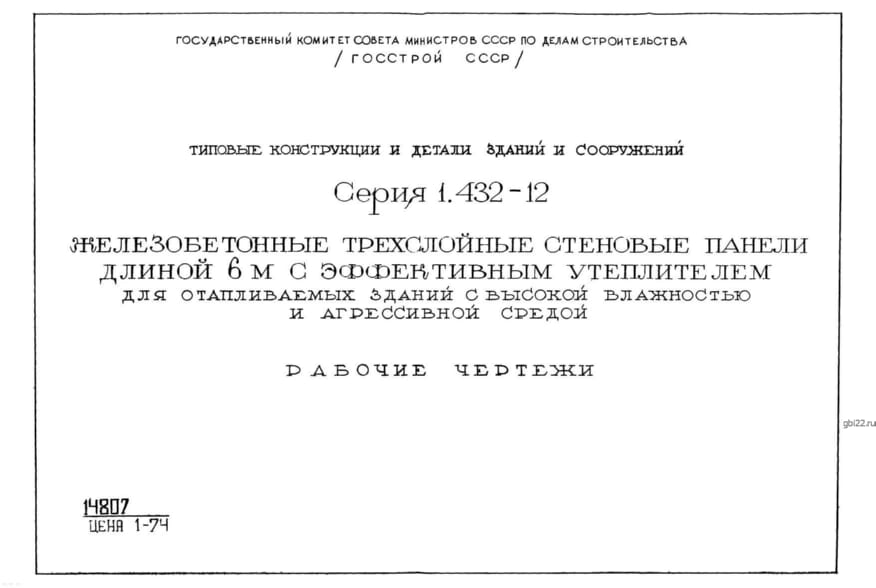 ГОСУДАРСТВЕННЫЙ КОМИТЕТ СОВЕТА МИНИСТРОВ СССР ПО ДЕЛАМ СТРОИТЕЛЬСТВА
/ ГОССТРОЙ СССР /

ТИПОВЫЕ КОНСТРУКЦИИ И ДЕТАЛИ ЗДАНИЙ И СООРУЖЕНИЙ

Серия 1.432-12

ЖЕЛЕЗОБЕТОННЫЕ ТРЕХСЛОЙНЫЕ СТЕНОВЫЕ ПАНЕЛИ ДЛИНОЙ 6 М С ЭФФЕКТИВНЫМ УТЕПЛИТЕЛЕМ
ДЛЯ ОТАПЛИВАЕМЫХ ЗДАНИЙ С ВЫСОКОЙ ВЛАЖНОСТЬЮ И АГРЕССИВНОЙ СРЕДОЙ

РАБОЧИЕ ЧЕРТЕЖИ

gbi22.ru

14807
ЦЕНА 1-74